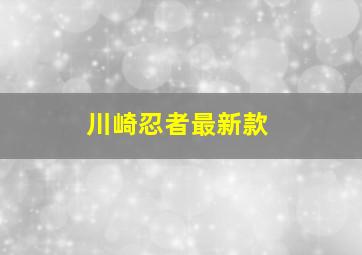 川崎忍者最新款